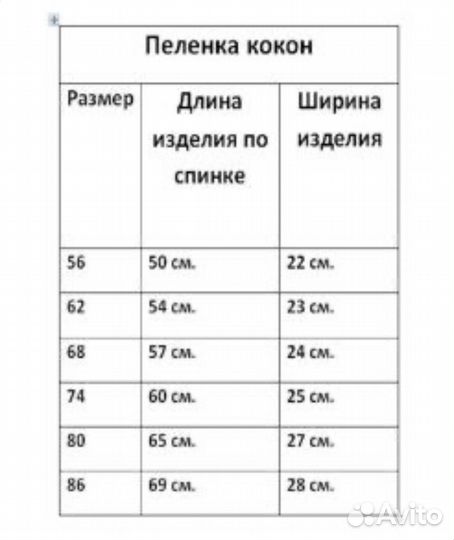 Пеленка кокон

| Размер | Длина изделия по спинке | Ширина изделия |
|---|---|---|
| 56 | 50 см. | 22 см. |
| 62 | 54 см. | 23 см. |
| 68 | 57 см. | 24 см. |
| 74 | 60 см. | 25 см. |
| 80 | 65 см. | 27 см. |
| 86 | 69 см. | 28 см. |

Avito